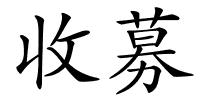 收募